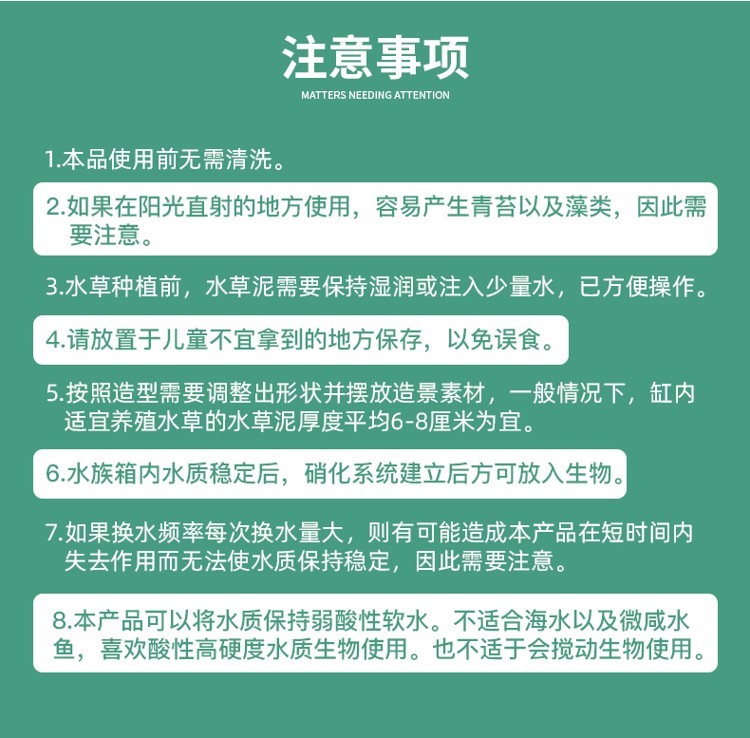 注意事项

MATTERS NEEDING ATTENTION

1.本品使用前无需清洗。

2.如果在阳光直射的地方使用，容易产生青苔以及藻类，因此需要注意。

3.水草种植前，水草泥需要保持湿润或注入少量水，已方便操作。

4.请放置于儿童不宜拿到的地方保存，以免误食。

5.按照造型需要调整出形状并摆放造景素材，一般情况下，缸内适宜养殖水草的水草泥厚度平均6-8厘米为宜。

6.水族箱内水质稳定后，硝化系统建立后方可放入生物。

7.如果换水频率每次换水量大，则有可能造成本产品在短时间内失去作用而无法使水质保持稳定，因此需要注意。

8.本产品可以将水质保持弱酸性软水。不适合海水以及微咸水鱼，喜欢酸性高硬度水质生物使用。也不适于会搅动生物使用。